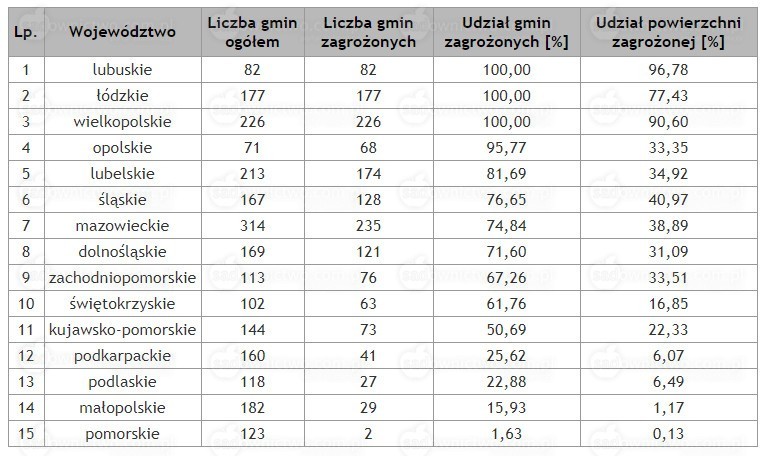 | Lp. | Województwo | Liczba gmin ogółem | Liczba gmin zagrożonych | Udział gmin zagrożonych [%] | Udział powierzchni zagrożonej [%] |
|---|---|---|---|---|---|
| 1 | lubuskie | 82 | 82 | 100,00 | 96,78 |
| 2 | łódzkie | 177 | 177 | 100,00 | 77,43 |
| 3 | wielkopolskie | 226 | 226 | 100,00 | 90,60 |
| 4 | opolskie | 71 | 68 | 95,77 | 33,35 |
| 5 | lubelskie | 213 | 174 | 81,69 | 34,92 |
| 6 | śląskie | 167 | 128 | 76,65 | 40,97 |
| 7 | mazowieckie | 314 | 235 | 74,84 | 38,89 |
| 8 | dolnośląskie | 169 | 121 | 71,60 | 31,09 |
| 9 | zachodniopomorskie | 113 | 76 | 67,26 | 33,51 |
| 10 | świętokrzyskie | 102 | 63 | 61,76 | 16,85 |
| 11 | kujawsko-pomorskie | 144 | 73 | 50,69 | 22,33 |
| 12 | podkarpackie | 160 | 41 | 25,62 | 6,07 |
| 13 | podlaskie | 118 | 27 | 22,88 | 6,49 |
| 14 | małopolskie | 182 | 29 | 15,93 | 1,17 |
| 15 | pomorskie | 123 | 2 | 1,63 | 0,13 |